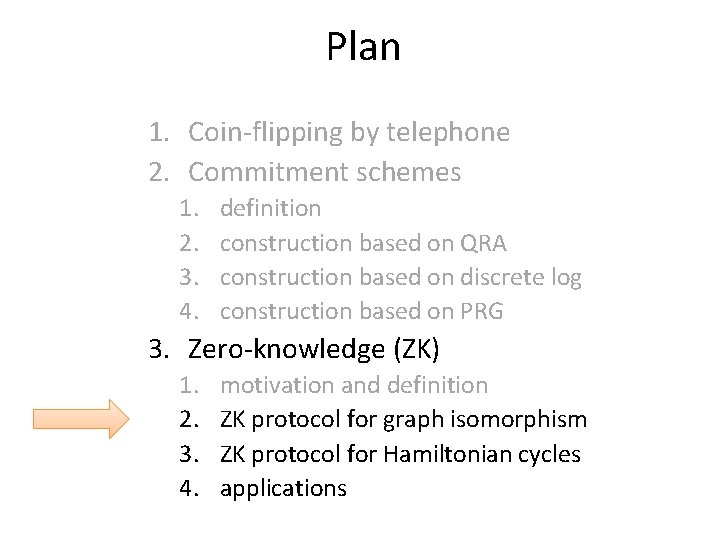 Plan

1. Coin-flipping by telephone
2. Commitment schemes
1. definition
2. construction based on QRA
3. construction based on discrete log
4. construction based on PRG
3. Zero-knowledge (ZK)
1. motivation and definition
2. ZK protocol for graph isomorphism
3. ZK protocol for Hamiltonian cycles
4. applications